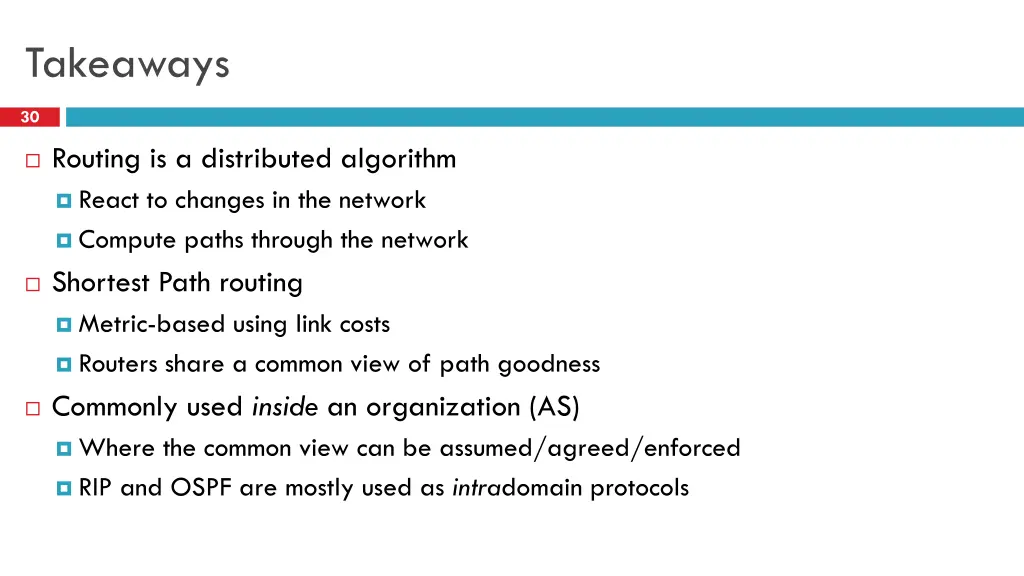 Takeaways

30

Routing is a distributed algorithm

React to changes in the network

Compute paths through the network

Shortest Path routing

Metric-based using link costs

Routers share a common view of path goodness

Commonly used inside an organization (AS)

Where the common view can be assumed/agreed/enforced

RIP and OSPF are mostly used as intradomain protocols